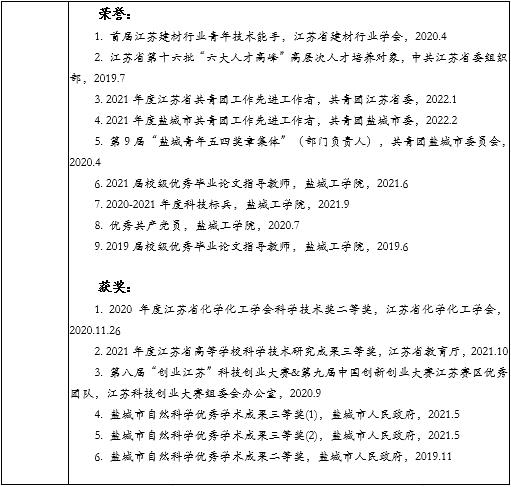 荣誉：

1. 首届江苏建材行业青年技术能手，江苏省建材行业学会，2020.4

2. 江苏省第十六批“六大人才高峰”高层次人才培养对象，中共江苏省委组织部，2019.7

3. 2021 年度江苏省共青团工作先进工作者，共青团江苏省委，2022.1

4. 2021 年度盐城市共青团工作先进工作者，共青团盐城市委，2022.2

5. 第 9 届“盐城青年五四奖章集体”（部门负责人），共青团盐城市委员会，2020.4

6. 2021 届校级优秀毕业论文指导教师，盐城工学院，2021.6

7. 2020-2021 年度科技标兵，盐城工学院，2021.9

8. 优秀共产党员，盐城工学院，2020.7

9. 2019 届校级优秀毕业论文指导教师，盐城工学院，2019.6

获奖：

1. 2020 年度江苏省化学化工学会科学技术奖二等奖，江苏省化学化工学会，2020.11.26

2. 2021 年度江苏省高等学校科学技术研究成果三等奖，江苏省教育厅，2021.10

3. 第八届“创业江苏”科技创业大赛&第九届中国创新创业大赛江苏赛区优秀团队，江苏科技创业大赛组委会办公室，2020.9

4. 盐城市自然科学优秀学术成果三等奖(1)，盐城市人民政府，2021.5

5. 盐城市自然科学优秀学术成果三等奖(2)，盐城市人民政府，2021.5

6. 盐城市自然科学优秀学术成果二等奖，盐城市人民政府，2019.11